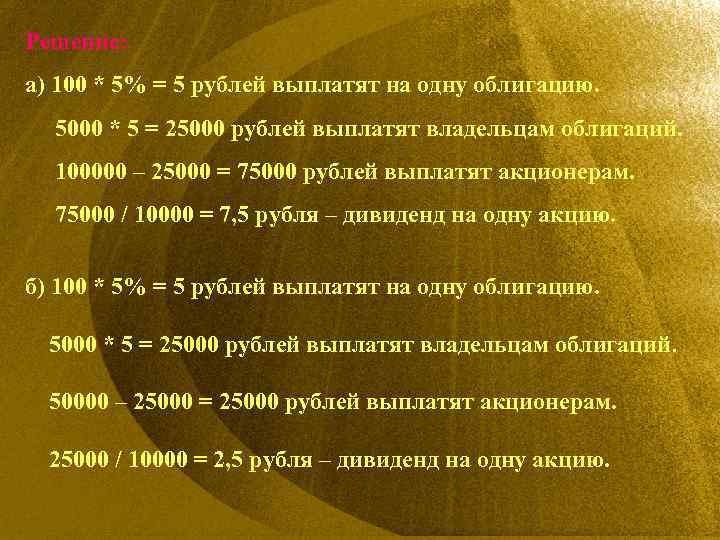 Решение:

а) 100 * 5% = 5 рублей выплатят на одну облигацию.

5000 * 5 = 25000 рублей выплатят владельцам облигаций.

100000 – 25000 = 75000 рублей выплатят акционерам.

75000 / 10000 = 7,5 рубля – дивиденд на одну акцию.

б) 100 * 5% = 5 рублей выплатят на одну облигацию.

5000 * 5 = 25000 рублей выплатят владельцам облигаций.

50000 – 25000 = 25000 рублей выплатят акционерам.

25000 / 10000 = 2,5 рубля – дивиденд на одну акцию.